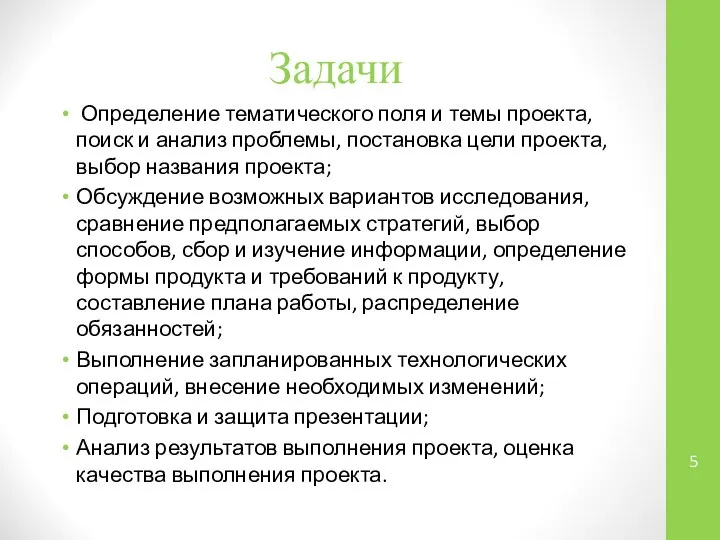 Задачи

• Определение тематического поля и темы проекта, поиск и анализ проблемы, постановка цели проекта, выбор названия проекта;
• Обсуждение возможных вариантов исследования, сравнение предполагаемых стратегий, выбор способов, сбор и изучение информации, определение формы продукта и требований к продукту, составление плана работы, распределение обязанностей;
• Выполнение запланированных технологических операций, внесение необходимых изменений;
• Подготовка и защита презентации;
• Анализ результатов выполнения проекта, оценка качества выполнения проекта.

5